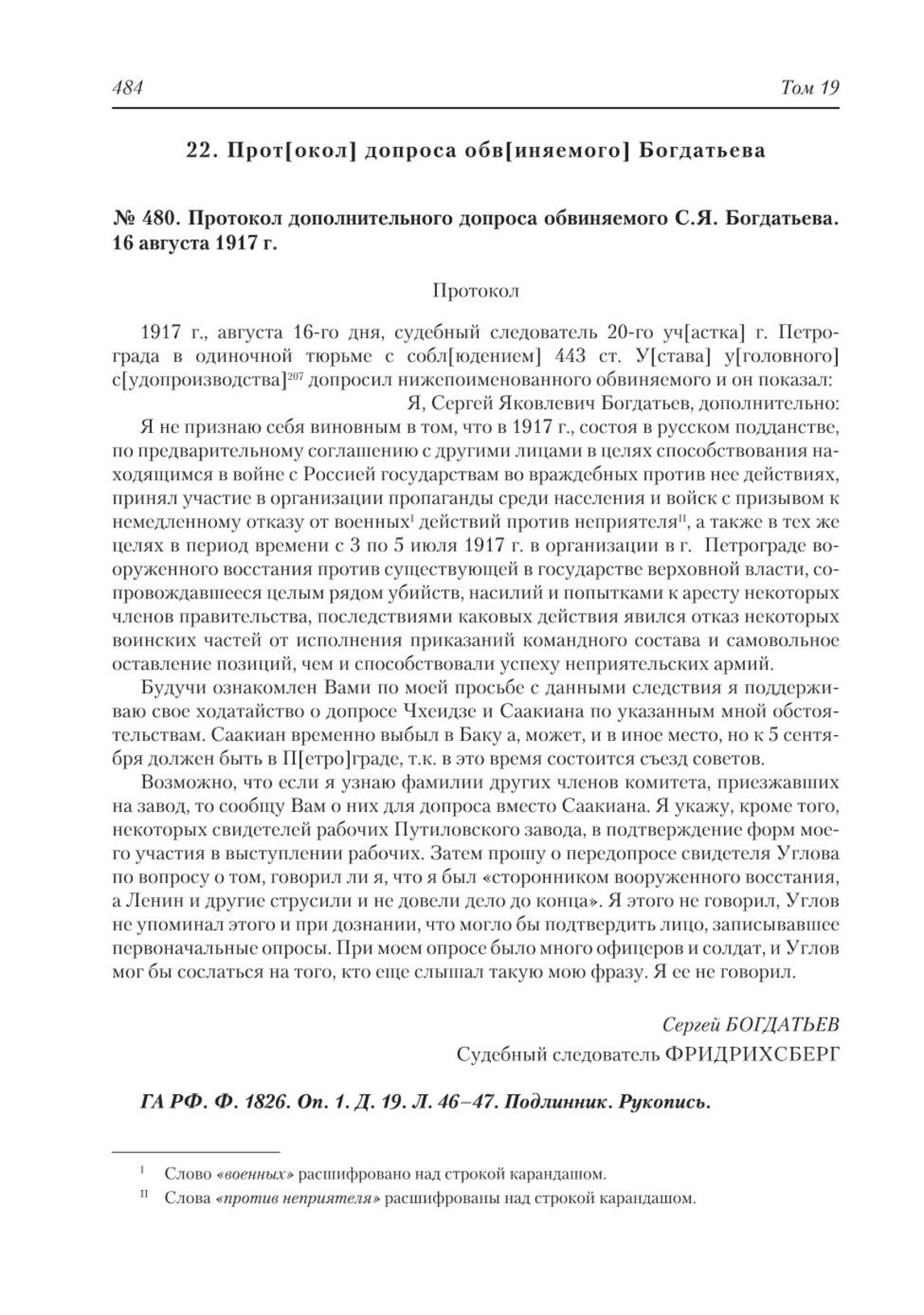 484 Том 19

22. Прот[окол] допроса обв[иняемого] Богдатьева

№ 480. Протокол дополнительного допроса обвиняемого С.Я. Богдатьева. 16 августа 1917 г.

Протокол

1917 г., августа 16-го дня, судебный следователь 20-го уч[астка] г. Петрограда в одиночной тюрьме с собл[юдением] 443 ст. У[става] у[головного] с[удопроизводства]$^{207}$ допросил нижепоименованного обвиняемого и он показал:

Я, Сергей Яковлевич Богдатьев, дополнительно:

Я не признаю себя виновным в том, что в 1917 г., состоя в русском подданстве, по предварительному соглашению с другими лицами в целях способствования находящимся в войне с Россией государствам во враждебных против нее действиях, принял участие в организации пропаганды среди населения и войск с призывом к немедленному отказу от военных$^{I}$ действий против неприятеля$^{II}$, а также в тех же целях в период времени с 3 по 5 июля 1917 г. в организации в г. Петрограде вооруженного восстания против существующей в государстве верховной власти, сопровождавшееся целым рядом убийств, насилий и попытками к аресту некоторых членов правительства, последствиями каковых действия явился отказ некоторых воинских частей от исполнения приказаний командного состава и самовольное оставление позиций, чем и способствовали успеху неприятельских армий.

Будучи ознакомлен Вами по моей просьбе с данными следствия я поддерживаю свое ходатайство о допросе Чхеидзе и Саакиана по указанным мной обстоятельствам. Саакиан временно выбыл в Баку а, может, и в иное место, но к 5 сентября должен быть в П[етро]граде, т.к. в это время состоится съезд советов.

Возможно, что если я узнаю фамилии других членов комитета, приезжавших на завод, то сообщу Вам о них для допроса вместо Саакиана. Я укажу, кроме того, некоторых свидетелей рабочих Путиловского завода, в подтверждение форм моего участия в выступлении рабочих. Затем прошу о передопросе свидетеля Углова по вопросу о том, говорил ли я, что я был «сторонником вооруженного восстания, а Ленин и другие струсили и не довели дело до конца». Я этого не говорил, Углов не упоминал этого и при дознании, что могло бы подтвердить лицо, записывавшее первоначальные опросы. При моем опросе было много офицеров и солдат, и Углов мог бы сослаться на того, кто еще слышал такую мою фразу. Я ее не говорил.

Сергей БОГДАТЬЕВ
Судебный следователь ФРИДРИХСБЕРГ

ГА РФ. Ф. 1826. Оп. 1. Д. 19. Л. 46–47. Подлинник. Рукопись.

$^{I}$ Слово «военных» расшифровано над строкой карандашом.
$^{II}$ Слова «против неприятеля» расшифрованы над строкой карандашом.